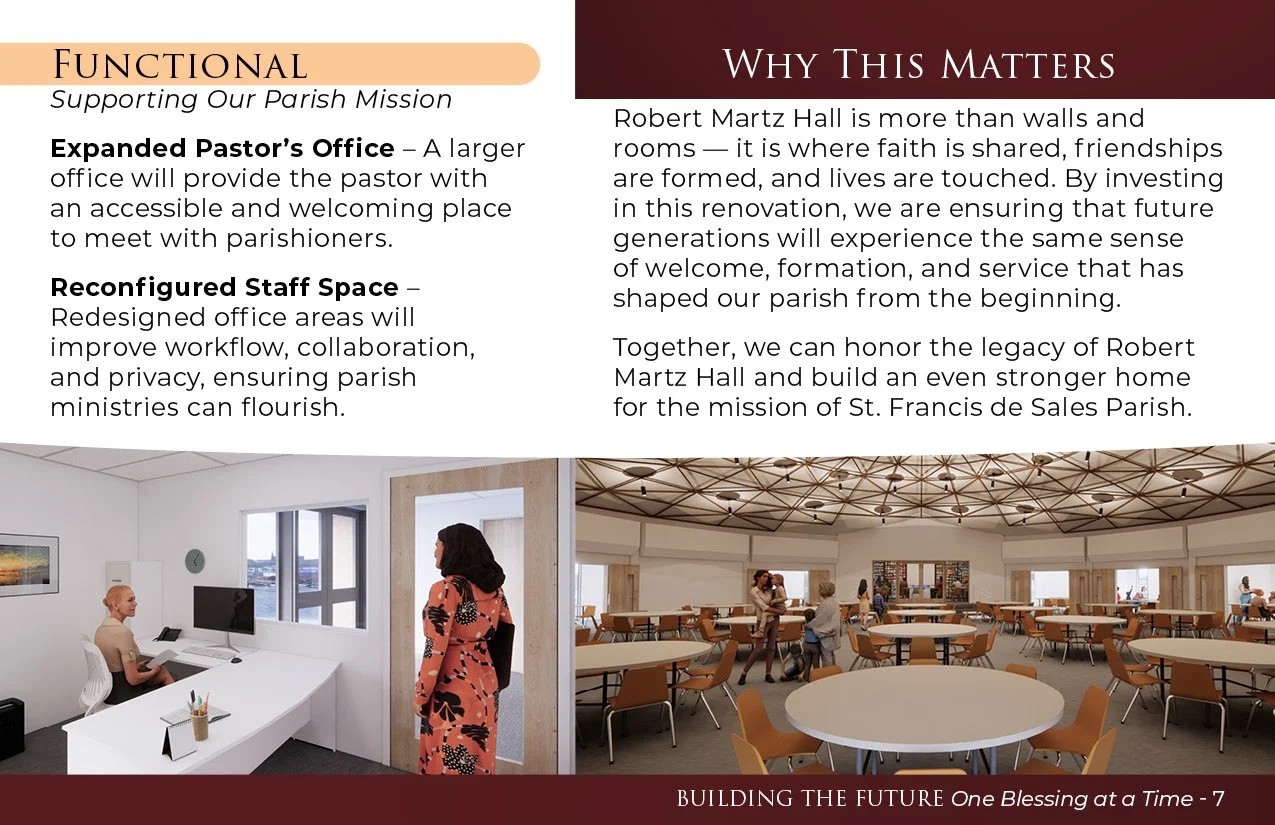 Functional
Supporting Our Parish Mission

Expanded Pastor's Office – A larger office will provide the pastor with an accessible and welcoming place to meet with parishioners.

Reconfigured Staff Space – Redesigned office areas will improve workflow, collaboration, and privacy, ensuring parish ministries can flourish.

Why This Matters

Robert Martz Hall is more than walls and rooms — it is where faith is shared, friendships are formed, and lives are touched. By investing in this renovation, we are ensuring that future generations will experience the same sense of welcome, formation, and service that has shaped our parish from the beginning.

Together, we can honor the legacy of Robert Martz Hall and build an even stronger home for the mission of St. Francis de Sales Parish.

BUILDING THE FUTURE One Blessing at a Time - 7